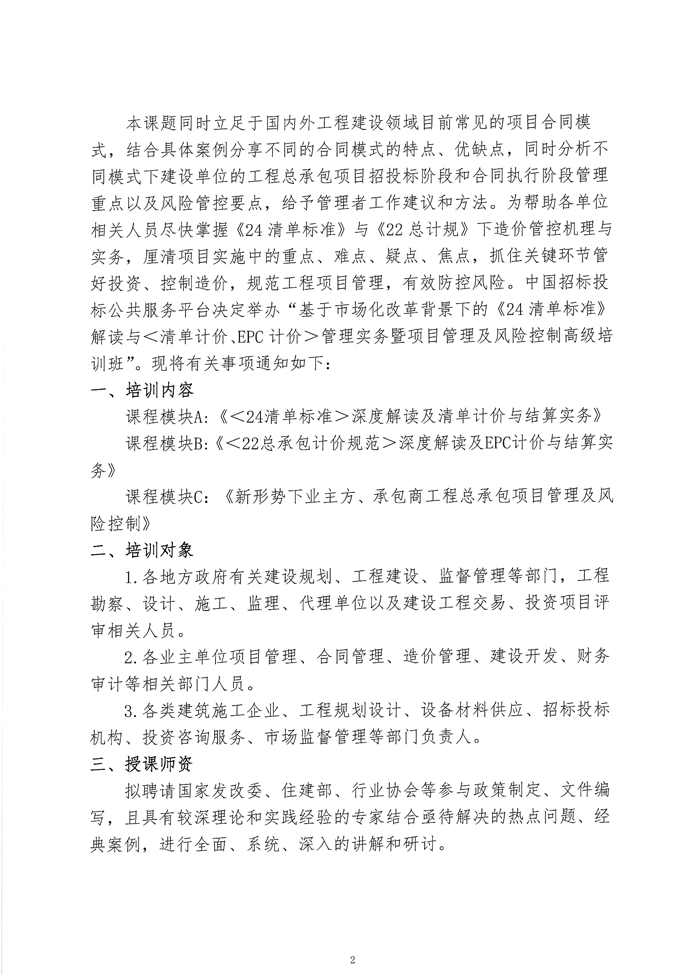 本课题同时立足于国内外工程建设领域目前常见的项目合同模式，结合具体案例分享不同的合同模式的特点、优缺点，同时分析不同模式下建设单位的工程总承包项目招投标阶段和合同执行阶段管理重点以及风险管控要点，给予管理者工作建议和方法。为帮助各单位相关人员尽快掌握《24清单标准》与《22总计规》下造价管控机理与实务，厘清项目实施中的重点、难点、疑点、焦点，抓住关键环节管好投资、控制造价，规范工程项目管理，有效防控风险。中国招标投标公共服务平台决定举办“基于市场化改革背景下的《24清单标准》解读与<清单计价、EPC计价>管理实务暨项目管理及风险控制高级培训班”。现将有关事项通知如下：

一、培训内容

课程模块A:《<24清单标准>深度解读及清单计价与结算实务》

课程模块B:《<22总承包计价规范>深度解读及EPC计价与结算实务》

课程模块C:《新形势下业主方、承包商工程总承包项目管理及风险控制》

二、培训对象

1.各地方政府有关建设规划、工程建设、监督管理等部门，工程勘察、设计、施工、监理、代理单位以及建设工程交易、投资项目评审相关人员。

2.各业主单位项目管理、合同管理、造价管理、建设开发、财务审计等相关部门人员。

3.各类建筑施工企业、工程规划设计、设备材料供应、招标投标机构、投资咨询服务、市场监督管理等部门负责人。

三、授课师资

拟聘请国家发改委、住建部、行业协会等参与政策制定、文件编写，且具有较深理论和实践经验的专家结合亟待解决的热点问题、经典案例，进行全面、系统、深入的讲解和研讨。

2